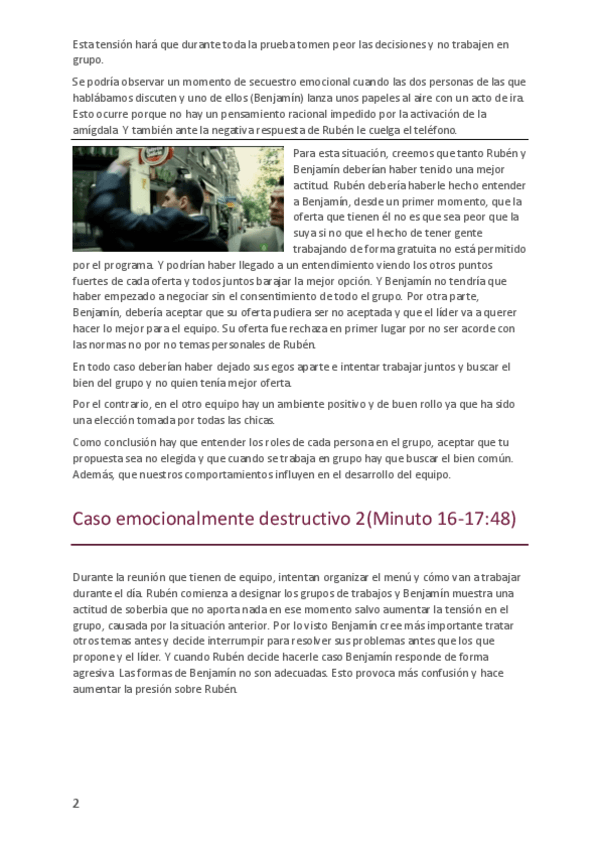 Esta tensión hará que durante toda la prueba tomen peor las decisiones y no trabajen en grupo.

Se podría observar un momento de secuestro emocional cuando las dos personas de las que hablábamos discuten y uno de ellos (Benjamín) lanza unos papeles al aire con un acto de ira. Esto ocurre porque no hay un pensamiento racional impedido por la activación de la amígdala. Y también ante la negativa respuesta de Rubén le cuelga el teléfono.

Para esta situación, creemos que tanto Rubén y Benjamín deberían haber tenido una mejor actitud. Rubén debería haberle hecho entender a Benjamín, desde un primer momento, que la oferta que tienen él no es que sea peor que la suya si no que el hecho de tener gente trabajando de forma gratuita no está permitido por el programa. Y podrían haber llegado a un entendimiento viendo los otros puntos fuertes de cada oferta y todos juntos barajar la mejor opción. Y Benjamín no tendría que haber empezado a negociar sin el consentimiento de todo el grupo. Por otra parte, Benjamín, debería aceptar que su oferta pudiera ser no aceptada y que el líder va a querer hacer lo mejor para el equipo. Su oferta fue rechaza en primer lugar por no ser acorde con las normas no por no temas personales de Rubén.

En todo caso deberían haber dejado sus egos aparte e intentar trabajar juntos y buscar el bien del grupo y no quien tenía mejor oferta.

Por el contrario, en el otro equipo hay un ambiente positivo y de buen rollo ya que ha sido una elección tomada por todas las chicas.

Como conclusión hay que entender los roles de cada persona en el grupo, aceptar que tu propuesta sea no elegida y que cuando se trabaja en grupo hay que buscar el bien común. Además, que nuestros comportamientos influyen en el desarrollo del equipo.

Caso emocionalmente destructivo 2(Minuto 16-17:48)

Durante la reunión que tienen de equipo, intentan organizar el menú y cómo van a trabajar durante el día. Rubén comienza a designar los grupos de trabajos y Benjamín muestra una actitud de soberbia que no aporta nada en ese momento salvo aumentar la tensión en el grupo, causada por la situación anterior. Por lo visto Benjamín cree más importante tratar otros temas antes y decide interrumpir para resolver sus problemas antes que los que propone y el líder. Y cuando Rubén decide hacerle caso Benjamín responde de forma agresiva. Las formas de Benjamín no son adecuadas. Esto provoca más confusión y hace aumentar la presión sobre Rubén.

2